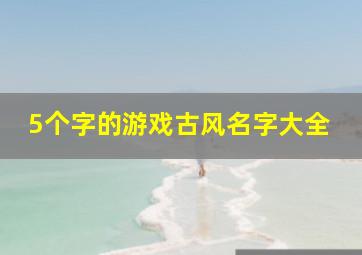 5个字的游戏古风名字大全